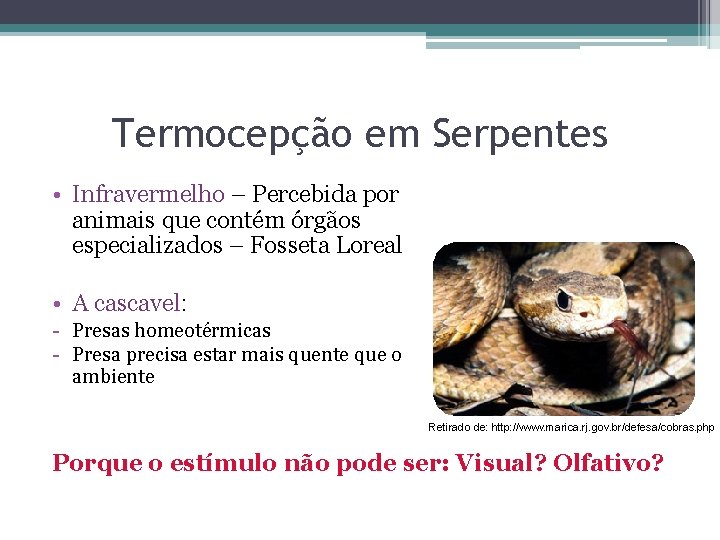 Termocepção em Serpentes

• Infravermelho – Percebida por animais que contém órgãos especializados – Fosseta Loreal

• A cascavel:
- Presas homeotérmicas
- Presa precisa estar mais quente que o ambiente

Retirado de: http://www.marica.rj.gov.br/defesa/cobras.php

Porque o estímulo não pode ser: Visual? Olfativo?